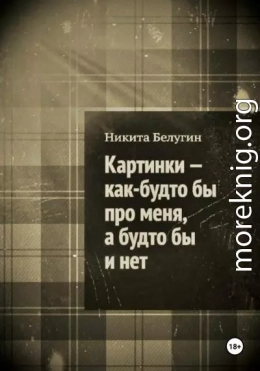 Никита Белугин

Картинки – как-будто бы про меня, а будто бы и нет

moreknig.org

18+